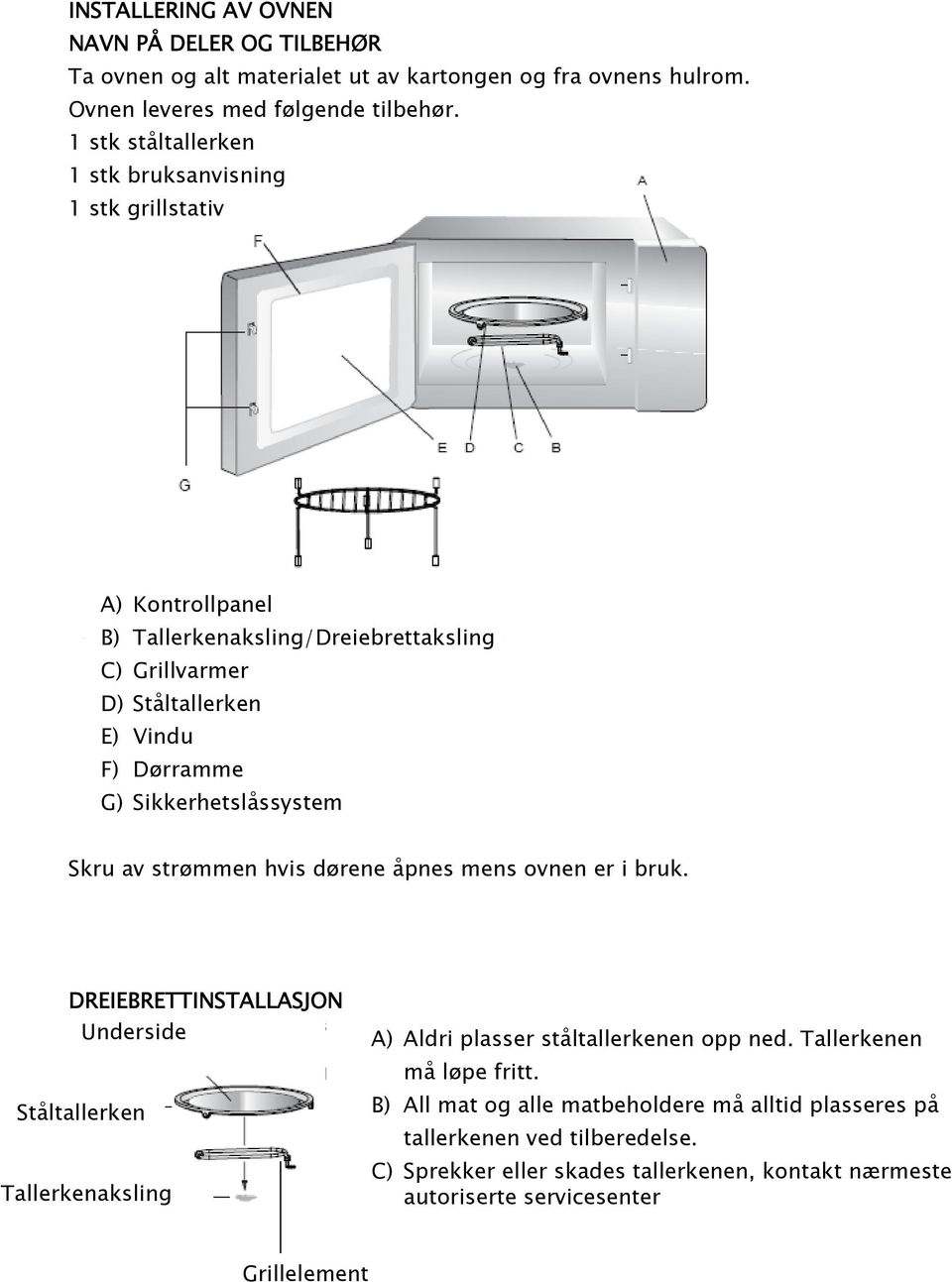 INSTALLERING AV OVNEN
NAVN PÅ DELER OG TILBEHØR
Ta ovnen og alt materialet ut av kartongen og fra ovnens hulrom.
Ovnen leveres med følgende tilbehør.
1 stk ståltallerken
1 stk bruksanvisning
1 stk grillstativ

A
F
E D C B
G

A) Kontrollpanel
B) Tallerkenaksling/Dreiebrettaksling
C) Grillvarmer
D) Ståltallerken
E) Vindu
F) Dørramme
G) Sikkerhetslåssystem

Skru av strømmen hvis dørene åpnes mens ovnen er i bruk.

DREIEBRETTINSTALLASJON
Underside
Ståltallerken
Tallerkenaksling
Grillelement

A) Aldri plasser ståltallerkenen opp ned. Tallerkenen må løpe fritt.
B) All mat og alle matbeholdere må alltid plasseres på tallerkenen ved tilberedelse.
C) Sprekker eller skades tallerkenen, kontakt nærmeste autoriserte servicesenter